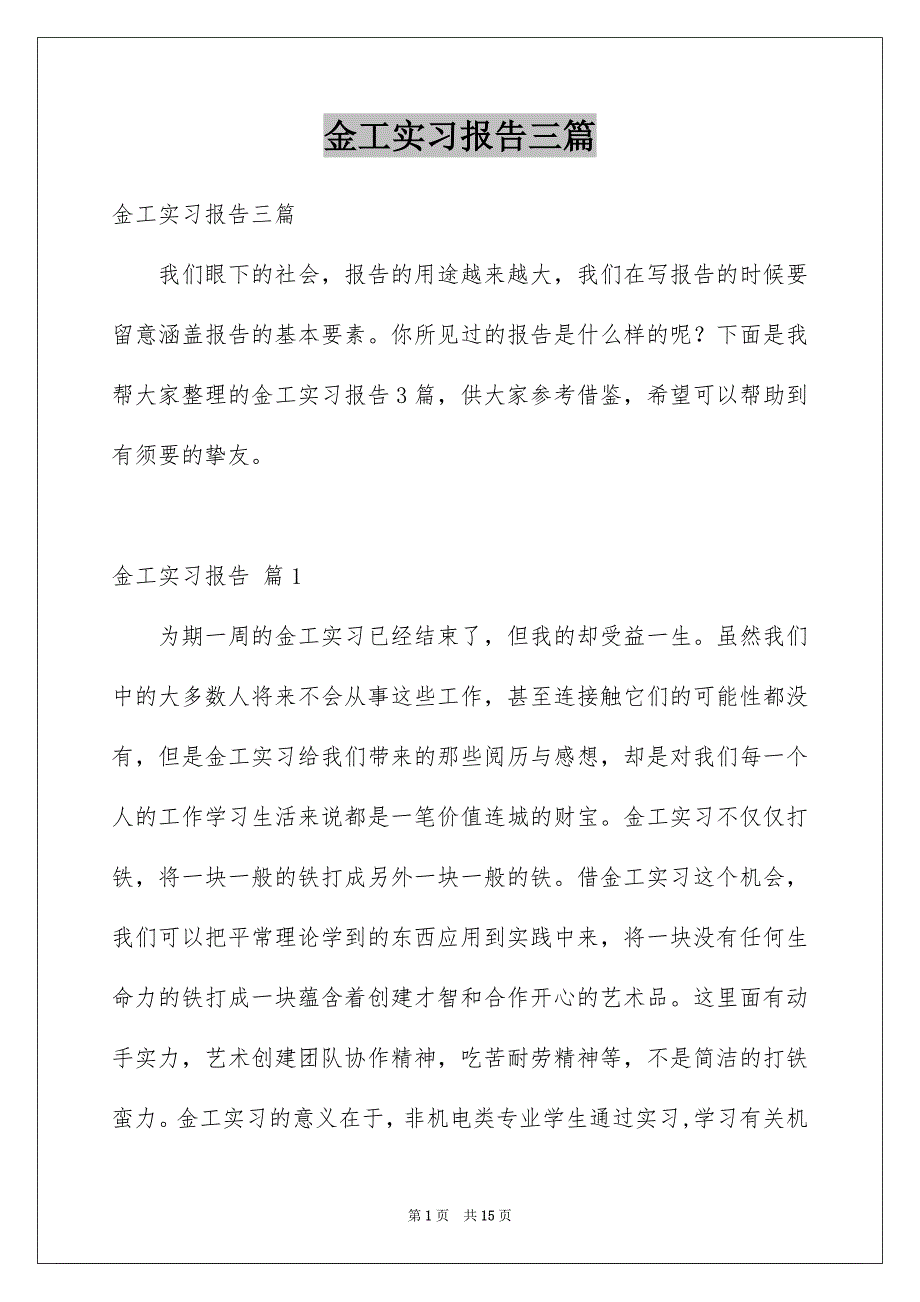 金工实习报告三篇

金工实习报告三篇

我们眼下的社会，报告的用途越来越大，我们在写报告的时候要留意涵盖报告的基本要素。你所见过的报告是什么样的呢？下面是我帮大家整理的金工实习报告3篇，供大家参考借鉴，希望可以帮助到有须要的挚友。

金工实习报告 篇1

为期一周的金工实习已经结束了，但我的却受益一生。虽然我们中的大多数人将来不会从事这些工作，甚至连接触它们的可能性都没有，但是金工实习给我们带来的那些阅历与感想，却是对我们每一个人的工作学习生活来说都是一笔价值连城的财宝。金工实习不仅仅打铁，将一块一般的铁打成另外一块一般的铁。借金工实习这个机会，我们可以把平常理论学到的东西应用到实践中来，将一块没有任何生命力的铁打成一块蕴含着创建才智和合作开心的艺术品。这里面有动手实力，艺术创建团队协作精神，吃苦耐劳精神等，不是简洁的打铁蛮力。金工实习的意义在于，非机电类专业学生通过实习,学习有关机

第1页 共15页